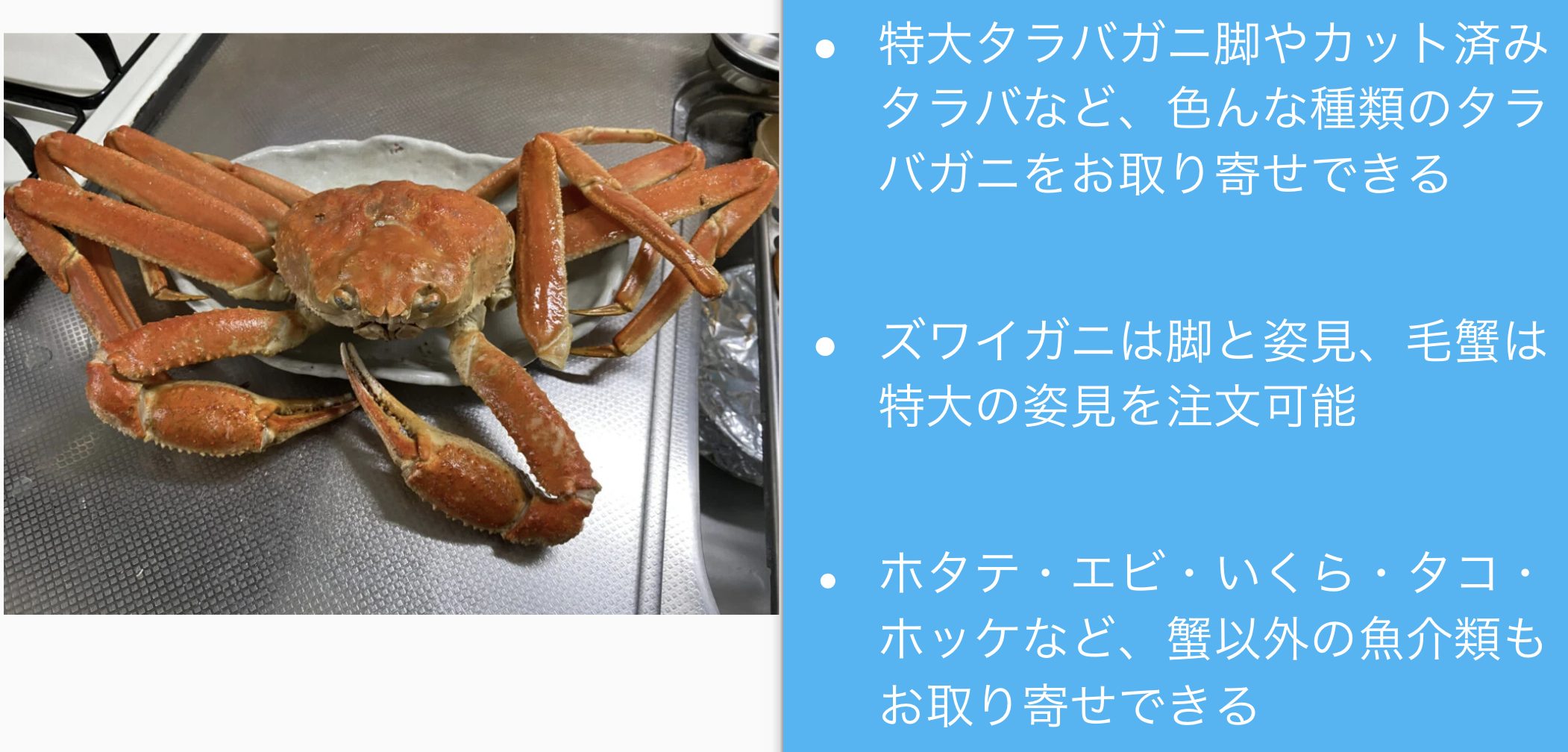 • 特大タラバガニ脚やカット済みタラバなど、色んな種類のタラバガニをお取り寄せできる

• ズワイガニは脚と姿見、毛蟹は特大の姿見を注文可能

• ホタテ・エビ・いくら・タコ・ホッケなど、蟹以外の魚介類もお取り寄せできる